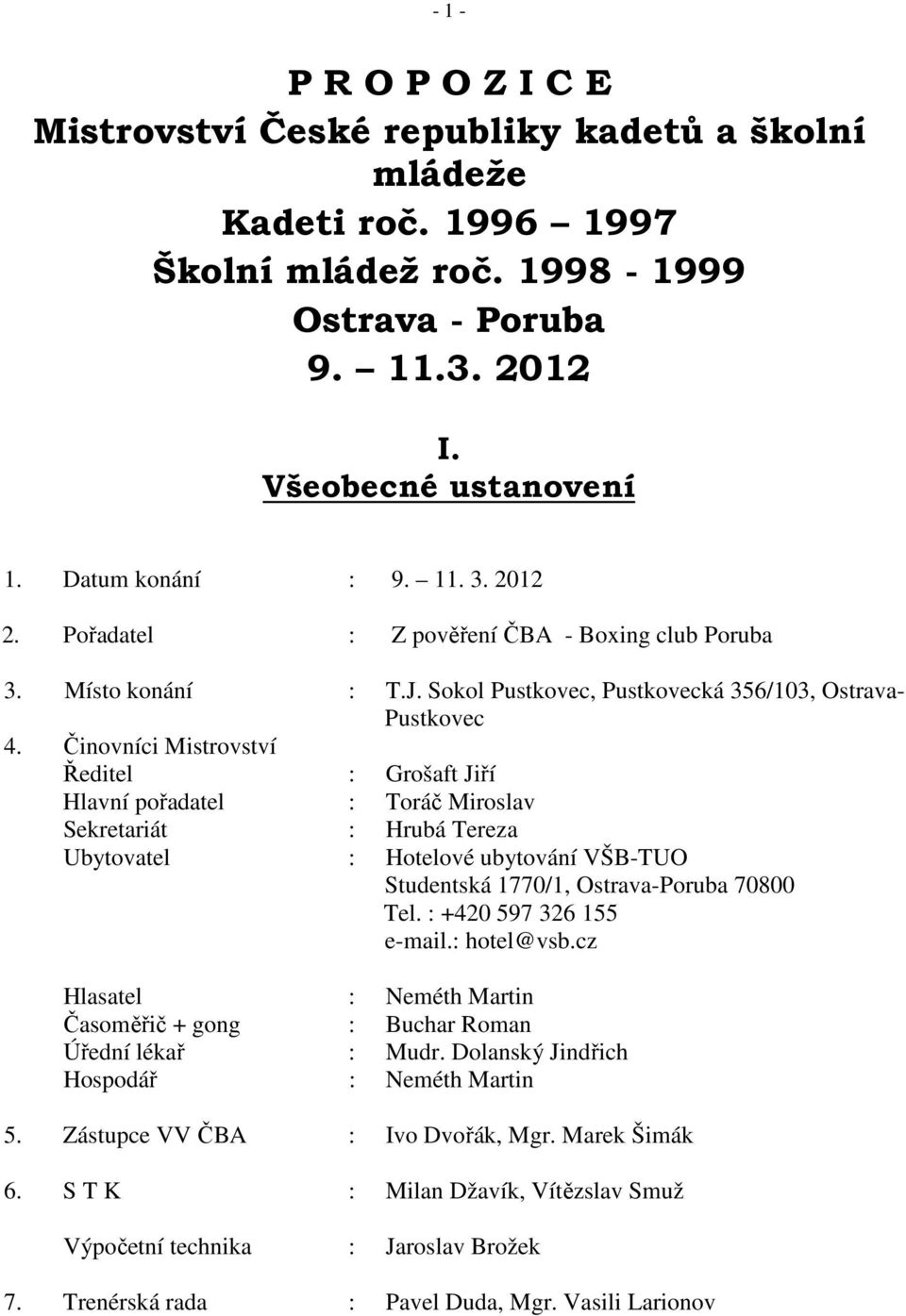 - 1 -

P R O P O Z I C E
Mistrovství České republiky kadetů a školní mládeže
Kadeti roč. 1996 – 1997
Školní mládež roč. 1998 - 1999
Ostrava - Poruba
9. – 11.3. 2012

I.
Všeobecné ustanovení

1. Datum konání : 9. – 11. 3. 2012

2. Pořadatel : Z pověření ČBA - Boxing club Poruba

3. Místo konání : T.J. Sokol Pustkovec, Pustkovecká 356/103, Ostrava-Pustkovec

4. Činovníci Mistrovství
Ředitel : Grošaft Jiří
Hlavní pořadatel : Toráč Miroslav
Sekretariát : Hrubá Tereza
Ubytovatel : Hotelové ubytování VŠB-TUO
Studentská 1770/1, Ostrava-Poruba 70800
Tel. : +420 597 326 155
e-mail.: hotel@vsb.cz

Hlasatel : Neméth Martin
Časoměřič + gong : Buchar Roman
Úřední lékař : Mudr. Dolanský Jindřich
Hospodář : Neméth Martin

5. Zástupce VV ČBA : Ivo Dvořák, Mgr. Marek Šimák

6. S T K : Milan Džavík, Vítězslav Smuž

Výpočetní technika : Jaroslav Brožek

7. Trenérská rada : Pavel Duda, Mgr. Vasili Larionov